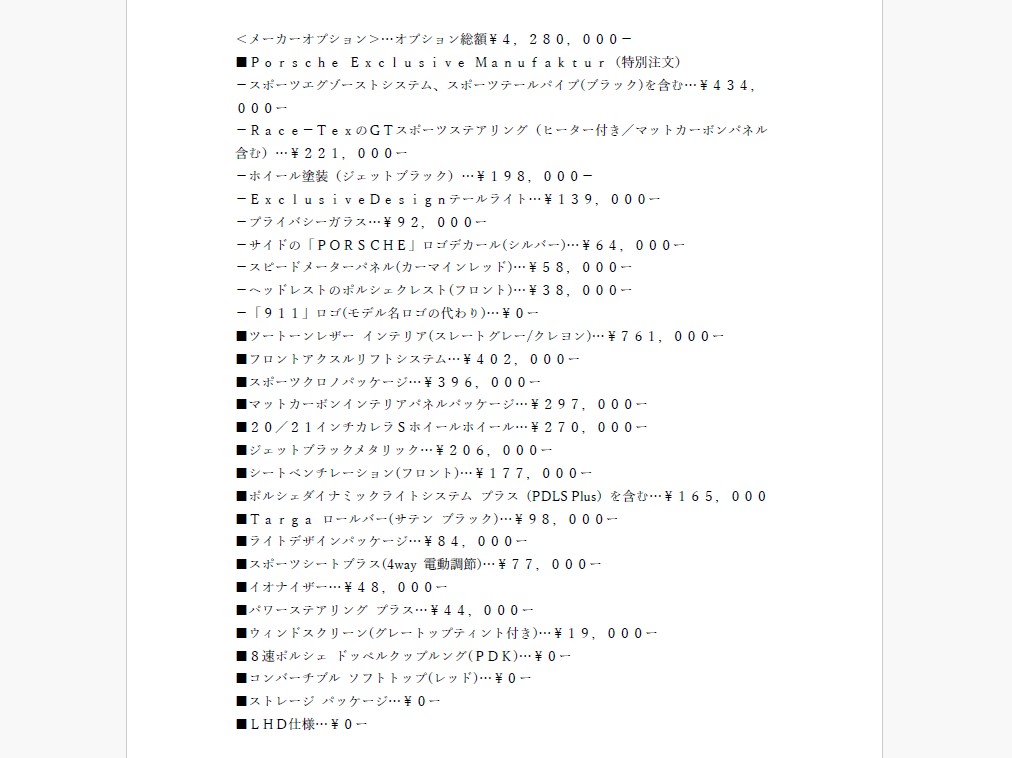 <メーカーオプション>…オプション総額¥４，２８０，０００－
■Ｐｏｒｓｃｈｅ Ｅｘｃｌｕｓｉｖｅ Ｍａｎｕｆａｋｔｕｒ（特別注文）
－スポーツエグゾーストシステム、スポーツテールパイプ(ブラック)を含む…¥４３４，０００－
－Ｒａｃｅ－ＴｅｘのＧＴスポーツステアリング（ヒーター付き／マットカーボンパネル含む）…¥２２１，０００－
－ホイール塗装（ジェットブラック）…¥１９８，０００－
－ＥｘｃｌｕｓｉｖｅＤｅｓｉｇｎテールライト…¥１３９，０００－
－プライバシーガラス…¥９２，０００－
－サイドの「ＰＯＲＳＣＨＥ」ロゴデカール(シルバー)…¥６４，０００－
－スピードメーターパネル(カーマインレッド)…¥５８，０００－
－ヘッドレストのポルシェクレスト(フロント)…¥３８，０００－
－「９１１」ロゴ(モデル名ロゴの代わり)…¥０－
■ツートーンレザー インテリア(スレートグレー/クレヨン)…¥７６１，０００－
■フロントアクスルリフトシステム…¥４０２，０００－
■スポーツクロノパッケージ…¥３９６，０００－
■マットカーボンインテリアパネルパッケージ…¥２９７，０００－
■２０／２１インチカレラＳホイールホイール…¥２７０，０００－
■ジェットブラックメタリック…¥２０６，０００－
■シートベンチレーション(フロント)…¥１７７，０００－
■ポルシェダイナミックライトシステム プラス（PDLS Plus）を含む…¥１６５，０００
■Ｔａｒｇａ ロールバー(サテン ブラック)…¥９８，０００－
■ライトデザインパッケージ…¥８４，０００－
■スポーツシートプラス(4way 電動調節)…¥７７，０００－
■イオナイザー…¥４８，０００－
■パワーステアリング プラス…¥４４，０００－
■ウィンドスクリーン(グレートップティント付き)…¥１９，０００－
■８速ポルシェ ドッペルクップルング(ＰＤＫ)…¥０－
■コンバーチブル ソフトトップ(レッド)…¥０－
■ストレージ パッケージ…¥０－
■ＬＨＤ仕様…¥０－